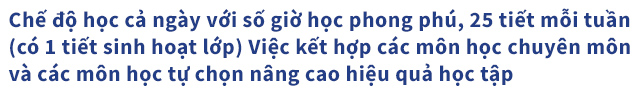 Chế độ học cả ngày với số giờ học phong phú, 25 tiết mỗi tuần (có 1 tiết sinh hoạt lớp) Việc kết hợp các môn học chuyên môn và các môn học tự chọn nâng cao hiệu quả học tập